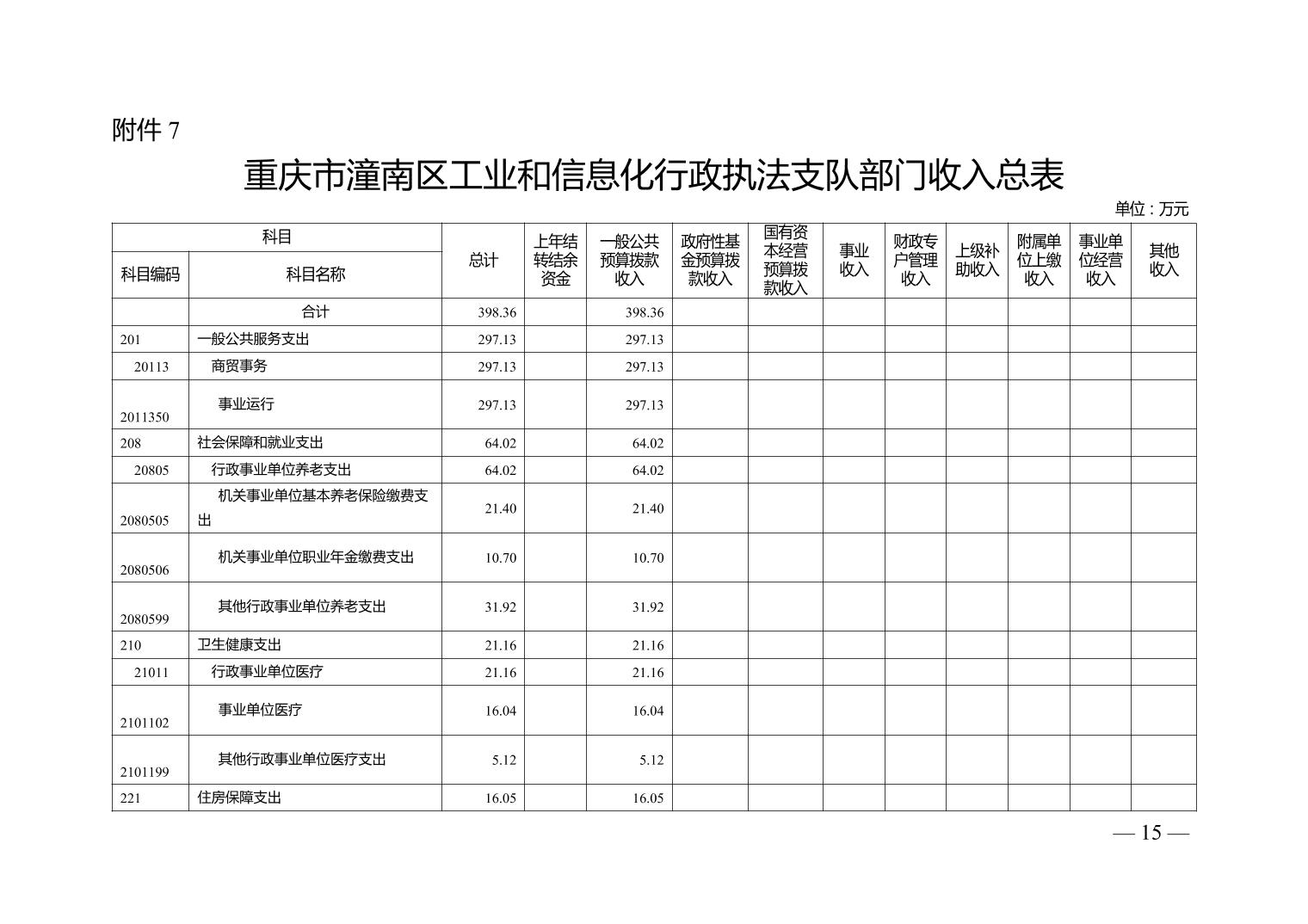 附件 7

重庆市潼南区工业和信息化行政执法支队部门收入总表

单位：万元

| 科目编码 | 科目名称 | 总计 | 上年结转结余资金 | 一般公共预算拨款收入 | 政府性基金预算拨款收入 | 国有资本经营预算拨款收入 | 事业收入 | 财政专户管理收入 | 上级补助收入 | 附属单位上缴收入 | 事业单位经营收入 | 其他收入 |
|---|---|---|---|---|---|---|---|---|---|---|---|---|
| | 合计 | 398.36 | | 398.36 | | | | | | | | |
| 201 | 一般公共服务支出 | 297.13 | | 297.13 | | | | | | | | |
| 20113 | 商贸事务 | 297.13 | | 297.13 | | | | | | | | |
| 2011350 | 事业运行 | 297.13 | | 297.13 | | | | | | | | |
| 208 | 社会保障和就业支出 | 64.02 | | 64.02 | | | | | | | | |
| 20805 | 行政事业单位养老支出 | 64.02 | | 64.02 | | | | | | | | |
| 2080505 | 机关事业单位基本养老保险缴费支出 | 21.40 | | 21.40 | | | | | | | | |
| 2080506 | 机关事业单位职业年金缴费支出 | 10.70 | | 10.70 | | | | | | | | |
| 2080599 | 其他行政事业单位养老支出 | 31.92 | | 31.92 | | | | | | | | |
| 210 | 卫生健康支出 | 21.16 | | 21.16 | | | | | | | | |
| 21011 | 行政事业单位医疗 | 21.16 | | 21.16 | | | | | | | | |
| 2101102 | 事业单位医疗 | 16.04 | | 16.04 | | | | | | | | |
| 2101199 | 其他行政事业单位医疗支出 | 5.12 | | 5.12 | | | | | | | | |
| 221 | 住房保障支出 | 16.05 | | 16.05 | | | | | | | | |

— 15 —